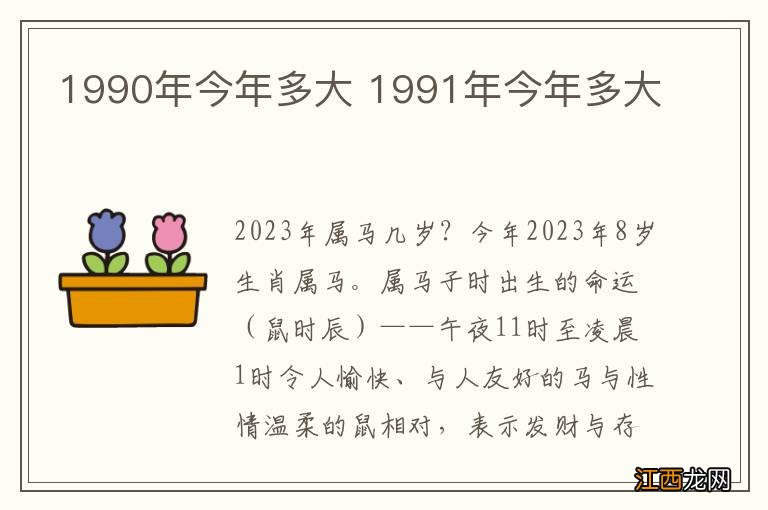 1990年今年多大 1991年今年多大

2023年属马几岁？今年2023年8岁生肖属马。属马子时出生的命运（鼠时辰）——午夜11时至凌晨1时令人愉快、与人友好的马与性情温柔的鼠相对，表示发财与存

江西龙网